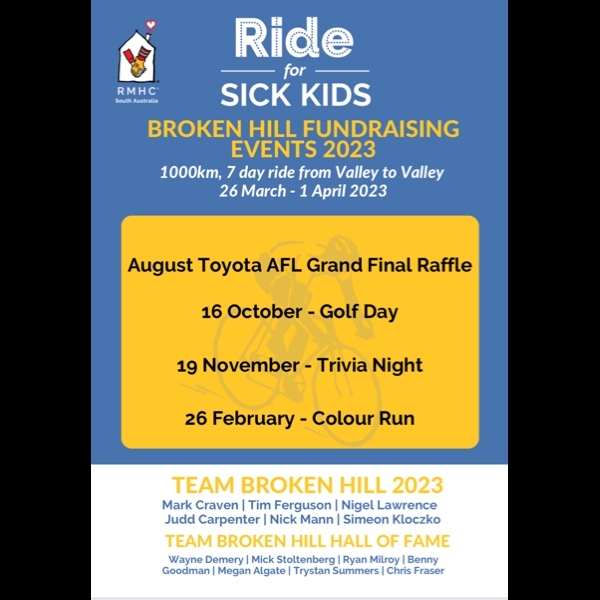 RMHC
South Australia

Ride
for
SICK KIDS

BROKEN HILL FUNDRAISING EVENTS 2023

1000km, 7 day ride from Valley to Valley
26 March - 1 April 2023

August Toyota AFL Grand Final Raffle

16 October - Golf Day

19 November - Trivia Night

26 February - Colour Run

TEAM BROKEN HILL 2023

Mark Craven | Tim Ferguson | Nigel Lawrence
Judd Carpenter | Nick Mann | Simeon Kloczko

TEAM BROKEN HILL HALL OF FAME

Wayne Demery | Mick Stoltenberg | Ryan Milroy | Benny Goodman | Megan Algate | Trystan Summers | Chris Fraser